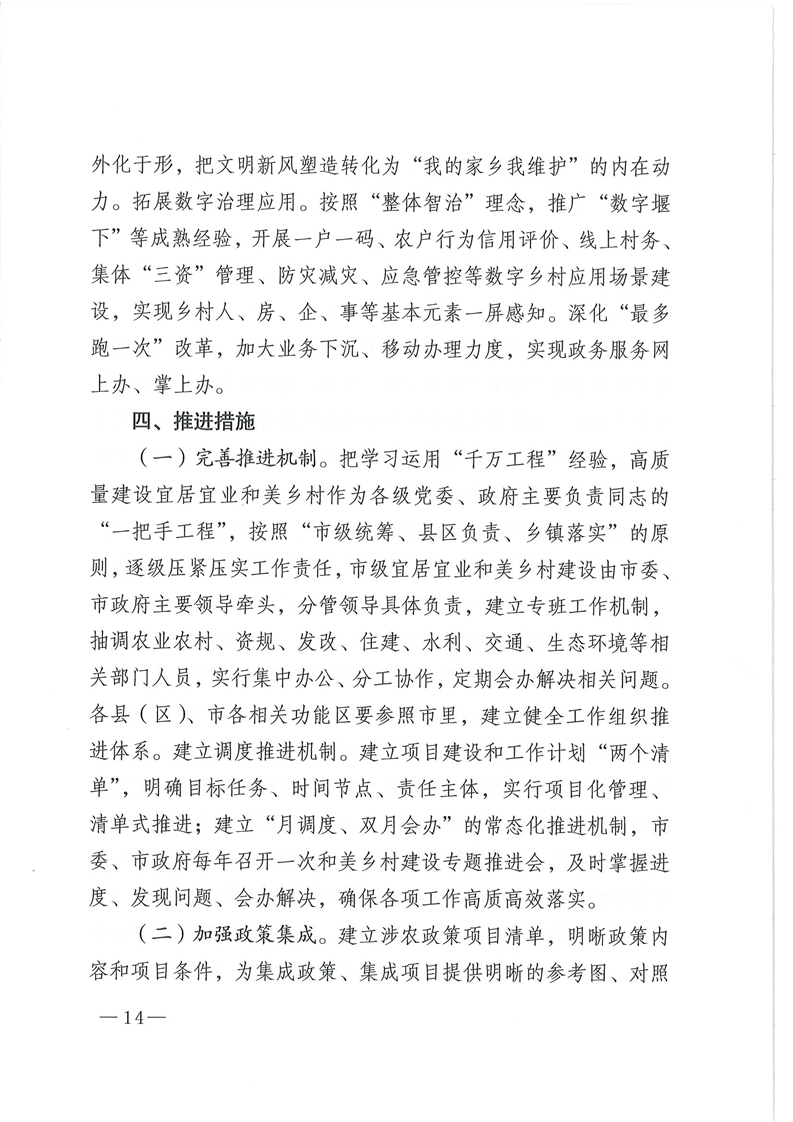 外化于形，把文明新风塑造转化为“我的家乡我维护”的内在动力。拓展数字治理应用。按照“整体智治”理念，推广“数字堰下”等成熟经验，开展一户一码、农户行为信用评价、线上村务、集体“三资”管理、防灾减灾、应急管控等数字乡村应用场景建设，实现乡村人、房、企、事等基本元素一屏感知。深化“最多跑一次”改革，加大业务下沉、移动办理力度，实现政务服务网上办、掌上办。

四、推进措施

（一）完善推进机制。把学习运用“千万工程”经验，高质量建设宜居宜业和美乡村作为各级党委、政府主要负责同志的“一把手工程”，按照“市级统筹、县区负责、乡镇落实”的原则，逐级压紧压实工作责任，市级宜居宜业和美乡村建设由市委、市政府主要领导牵头，分管领导具体负责，建立专班工作机制，抽调农业农村、资规、发改、住建、水利、交通、生态环境等相关部门人员，实行集中办公、分工协作，定期会办解决相关问题。各县（区）、市各相关功能区要参照市里，建立健全工作组织推进体系。建立调度推进机制。建立项目建设和工作计划“两个清单”，明确目标任务、时间节点、责任主体，实行项目化管理、清单式推进；建立“月调度、双月会办”的常态化推进机制，市委、市政府每年召开一次和美乡村建设专题推进会，及时掌握进度、发现问题、会办解决，确保各项工作高质高效落实。

（二）加强政策集成。建立涉农政策项目清单，明晰政策内容和项目条件，为集成政策、集成项目提供明晰的参考图、对照

—14—